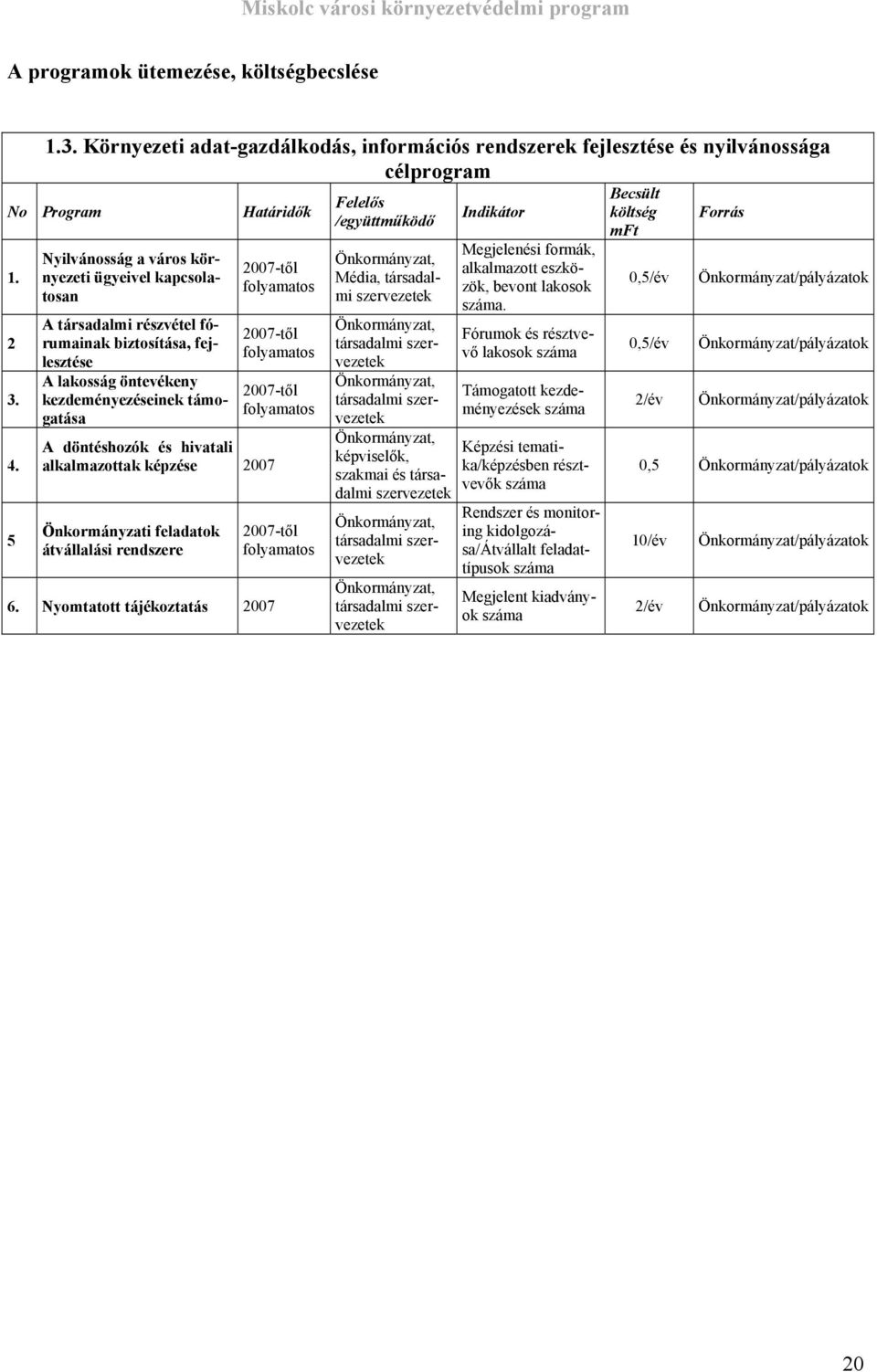 Miskolc városi környezetvédelmi program

A programok ütemezése, költségbecslése

1.3. Környezeti adat-gazdálkodás, információs rendszerek fejlesztése és nyilvánossága célprogram

| No | Program | Határidők | Felelős /együttműködő | Indikátor | Becsült költség mFt | Forrás |
|---|---|---|---|---|---|---|
| 1. | Nyilvánosság a város környezeti ügyeivel kapcsolatosan | 2007-től folyamatos | Önkormányzat, Média, társadalmi szervezetek | Megjelenési formák, alkalmazott eszközök, bevont lakosok száma. | 0,5/év | Önkormányzat/pályázatok |
| 2 | A társadalmi részvétel fórumainak biztosítása, fejlesztése | 2007-től folyamatos | Önkormányzat, társadalmi szervezetek | Fórumok és résztvevő lakosok száma | 0,5/év | Önkormányzat/pályázatok |
| 3. | A lakosság öntevékeny kezdeményezéseinek támogatása | 2007-től folyamatos | Önkormányzat, társadalmi szervezetek | Támogatott kezdeményezések száma | 2/év | Önkormányzat/pályázatok |
| 4. | A döntéshozók és hivatali alkalmazottak képzése | 2007 | Önkormányzat, képviselők, szakmai és társadalmi szervezetek | Képzési tematika/képzésben résztvevők száma | 0,5 | Önkormányzat/pályázatok |
| 5 | Önkormányzati feladatok átvállalási rendszere | 2007-től folyamatos | Önkormányzat, társadalmi szervezetek | Rendszer és monitoring kidolgozása/Átvállalt feladattípusok száma | 10/év | Önkormányzat/pályázatok |
| 6. | Nyomtatott tájékoztatás | 2007 | Önkormányzat, társadalmi szervezetek | Megjelent kiadványok száma | 2/év | Önkormányzat/pályázatok |

20